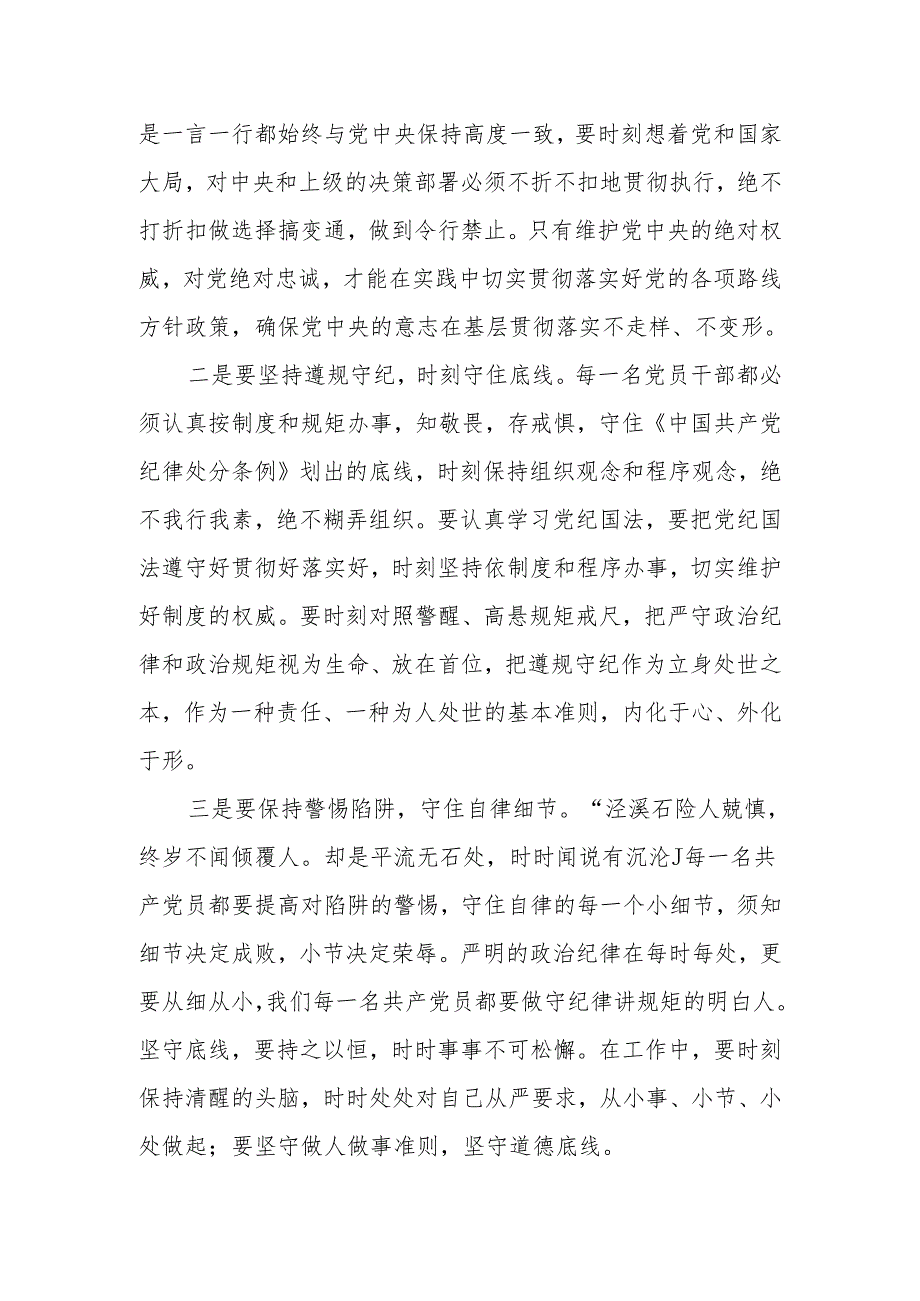 是一言一行都始终与党中央保持高度一致，要时刻想着党和国家大局，对中央和上级的决策部署必须不折不扣地贯彻执行，绝不打折扣做选择搞变通，做到令行禁止。只有维护党中央的绝对权威，对党绝对忠诚，才能在实践中切实贯彻落实好党的各项路线方针政策，确保党中央的意志在基层贯彻落实不走样、不变形。

二是要坚持遵规守纪，时刻守住底线。每一名党员干部都必须认真按制度和规矩办事，知敬畏，存戒惧，守住《中国共产党纪律处分条例》划出的底线，时刻保持组织观念和程序观念，绝不我行我素，绝不糊弄组织。要认真学习党纪国法，要把党纪国法遵守好贯彻好落实好，时刻坚持依制度和程序办事，切实维护好制度的权威。要时刻对照警醒、高悬规矩戒尺，把严守政治纪律和政治规矩视为生命、放在首位，把遵规守纪作为立身处世之本，作为一种责任、一种为人处世的基本准则，内化于心、外化于形。

三是要保持警惕陷阱，守住自律细节。“泾溪石险人兢慎，终岁不闻倾覆人。却是平流无石处，时时闻说有沉沦J每一名共产党员都要提高对陷阱的警惕，守住自律的每一个小细节，须知细节决定成败，小节决定荣辱。严明的政治纪律在每时每处，更要从细从小,我们每一名共产党员都要做守纪律讲规矩的明白人。坚守底线，要持之以恒，时时事事不可松懈。在工作中，要时刻保持清醒的头脑，时时处处对自己从严要求，从小事、小节、小处做起；要坚守做人做事准则，坚守道德底线。